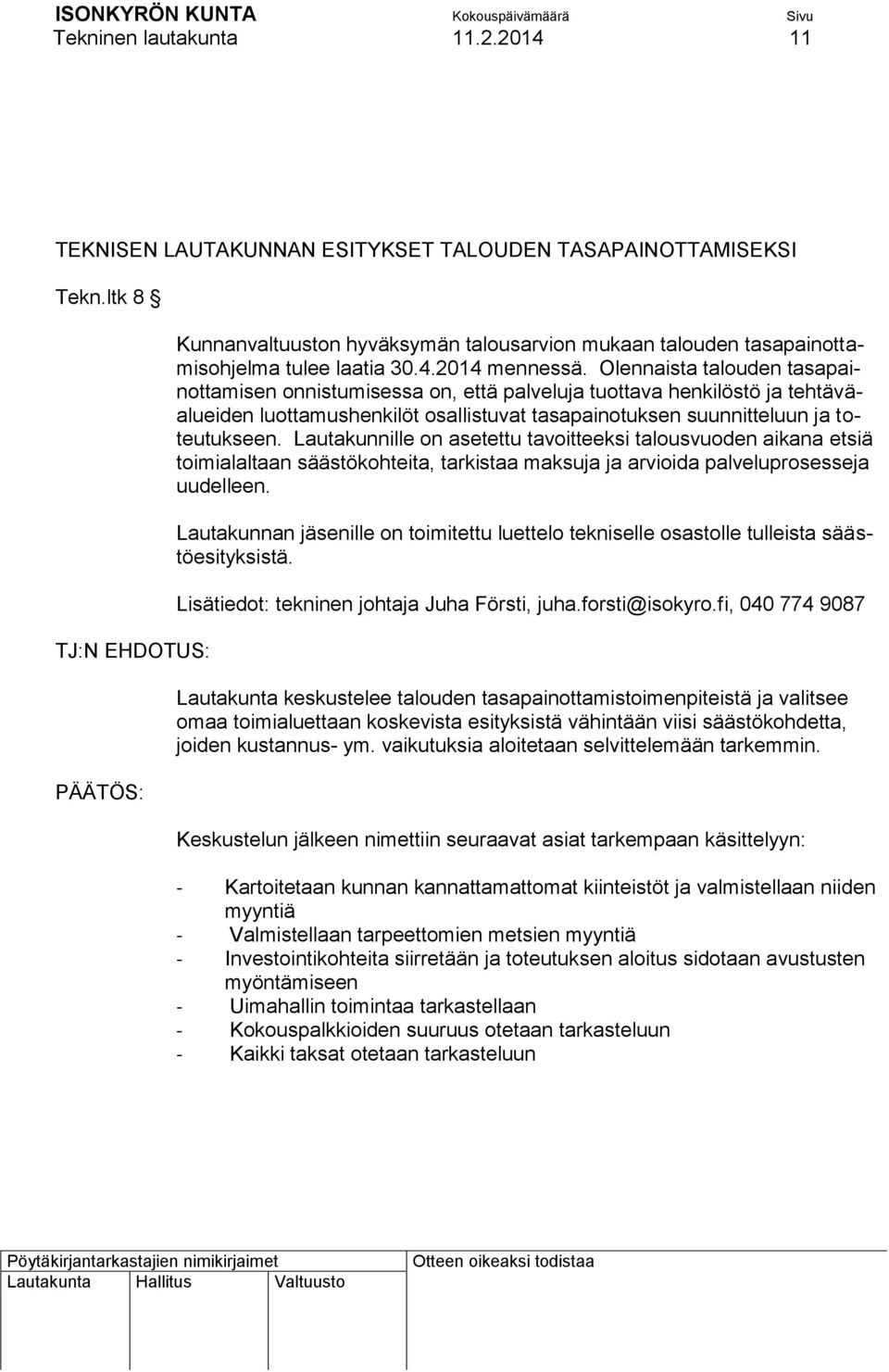 ISONKYRÖN KUNTA Kokouspäivämäärä Sivu
Tekninen lautakunta 11.2.2014 11

TEKNISEN LAUTAKUNNAN ESITYKSET TALOUDEN TASAPAINOTTAMISEKSI

Tekn.ltk 8 §

Kunnanvaltuuston hyväksymän talousarvion mukaan talouden tasapainottamisohjelma tulee laatia 30.4.2014 mennessä. Olennaista talouden tasapainottamisen onnistumisessa on, että palveluja tuottava henkilöstö ja tehtäväalueiden luottamushenkilöt osallistuvat tasapainotuksen suunnitteluun ja toteutukseen. Lautakunnille on asetettu tavoitteeksi talousvuoden aikana etsiä toimialaltaan säästökohteita, tarkistaa maksuja ja arvioida palveluprosesseja uudelleen.

Lautakunnan jäsenille on toimitettu luettelo tekniselle osastolle tulleista säästöesityksistä.

Lisätiedot: tekninen johtaja Juha Försti, juha.forsti@isokyro.fi, 040 774 9087

TJ:N EHDOTUS:

Lautakunta keskustelee talouden tasapainottamistoimenpiteistä ja valitsee omaa toimialuettaan koskevista esityksistä vähintään viisi säästökohdetta, joiden kustannus- ym. vaikutuksia aloitetaan selvittelemään tarkemmin.

PÄÄTÖS:

Keskustelun jälkeen nimettiin seuraavat asiat tarkempaan käsittelyyn:

- Kartoitetaan kunnan kannattamattomat kiinteistöt ja valmistellaan niiden myyntiä
- Valmistellaan tarpeettomien metsien myyntiä
- Investointikohteita siirretään ja toteutuksen aloitus sidotaan avustusten myöntämiseen
- Uimahallin toimintaa tarkastellaan
- Kokouspalkkioiden suuruus otetaan tarkasteluun
- Kaikki taksat otetaan tarkasteluun

Pöytäkirjantarkastajien nimikirjaimet
Lautakunta Hallitus Valtuusto
Otteen oikeaksi todistaa